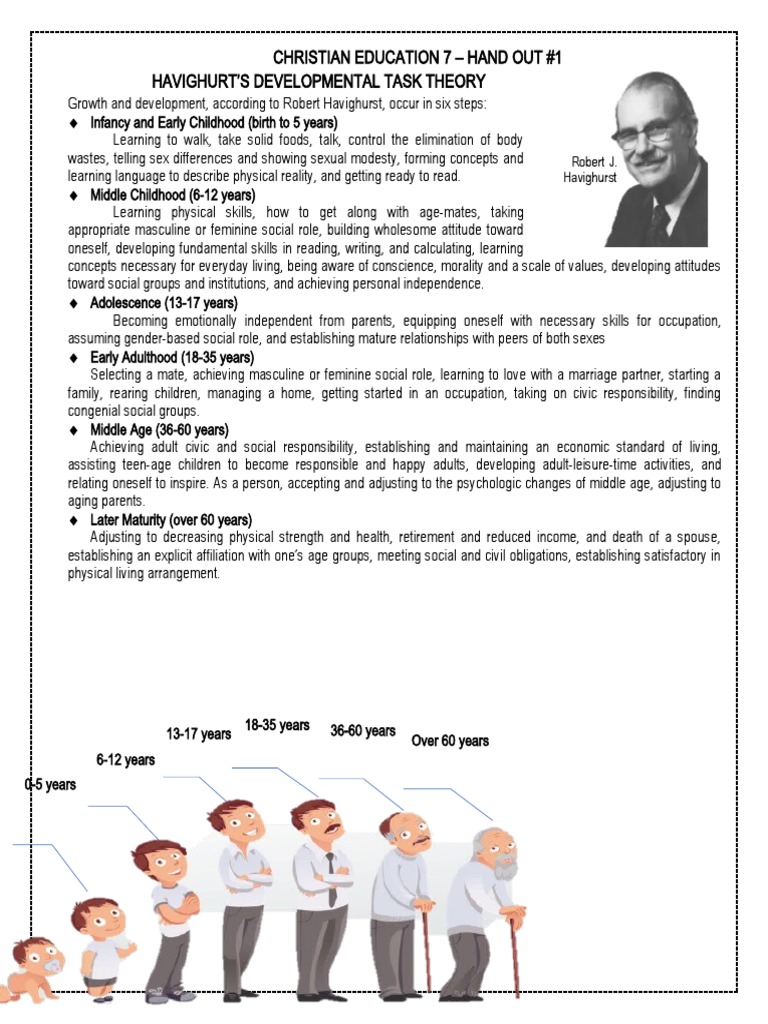 CHRISTIAN EDUCATION 7 – HAND OUT #1
HAVIGHURT'S DEVELOPMENTAL TASK THEORY

Growth and development, according to Robert Havighurst, occur in six steps:

♦ Infancy and Early Childhood (birth to 5 years)
Learning to walk, take solid foods, talk, control the elimination of body wastes, telling sex differences and showing sexual modesty, forming concepts and learning language to describe physical reality, and getting ready to read.

Robert J. Havighurst

♦ Middle Childhood (6-12 years)
Learning physical skills, how to get along with age-mates, taking appropriate masculine or feminine social role, building wholesome attitude toward oneself, developing fundamental skills in reading, writing, and calculating, learning concepts necessary for everyday living, being aware of conscience, morality and a scale of values, developing attitudes toward social groups and institutions, and achieving personal independence.

♦ Adolescence (13-17 years)
Becoming emotionally independent from parents, equipping oneself with necessary skills for occupation, assuming gender-based social role, and establishing mature relationships with peers of both sexes

♦ Early Adulthood (18-35 years)
Selecting a mate, achieving masculine or feminine social role, learning to love with a marriage partner, starting a family, rearing children, managing a home, getting started in an occupation, taking on civic responsibility, finding congenial social groups.

♦ Middle Age (36-60 years)
Achieving adult civic and social responsibility, establishing and maintaining an economic standard of living, assisting teen-age children to become responsible and happy adults, developing adult-leisure-time activities, and relating oneself to inspire. As a person, accepting and adjusting to the psychologic changes of middle age, adjusting to aging parents.

♦ Later Maturity (over 60 years)
Adjusting to decreasing physical strength and health, retirement and reduced income, and death of a spouse, establishing an explicit affiliation with one's age groups, meeting social and civil obligations, establishing satisfactory in physical living arrangement.

0-5 years
6-12 years
13-17 years
18-35 years
36-60 years
Over 60 years